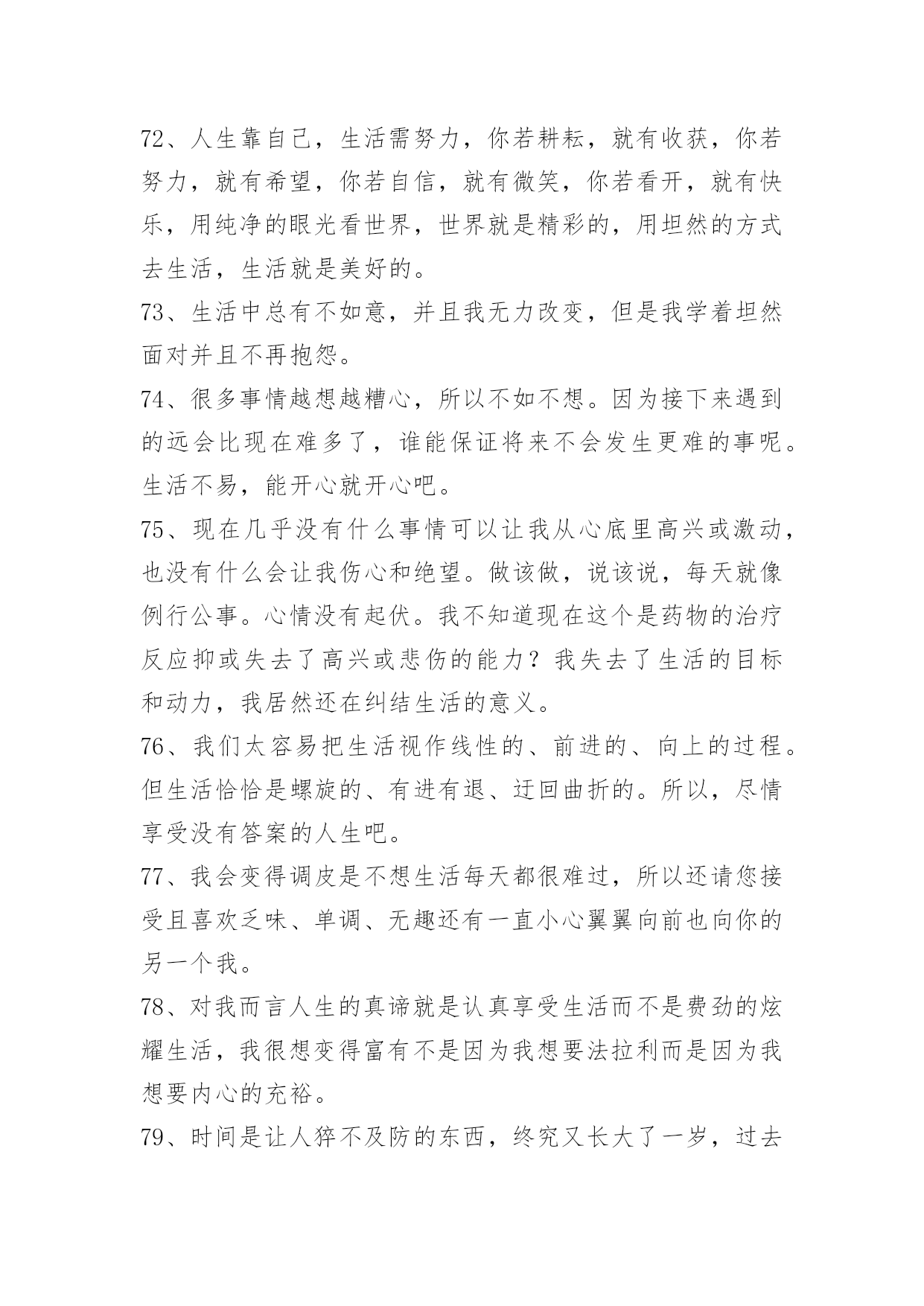 72、人生靠自己，生活需努力，你若耕耘，就有收获，你若努力，就有希望，你若自信，就有微笑，你若看开，就有快乐，用纯净的眼光看世界，世界就是精彩的，用坦然的方式去生活，生活就是美好的。

73、生活中总有不如意，并且我无力改变，但是我学着坦然面对并且不再抱怨。

74、很多事情越想越糟心，所以不如不想。因为接下来遇到的远会比现在难多了，谁能保证将来不会发生更难的事呢。生活不易，能开心就开心吧。

75、现在几乎没有什么事情可以让我从心底里高兴或激动，也没有什么会让我伤心和绝望。做该做，说该说，每天就像例行公事。心情没有起伏。我不知道现在这个是药物的治疗反应抑或失去了高兴或悲伤的能力？我失去了生活的目标和动力，我居然还在纠结生活的意义。

76、我们太容易把生活视作线性的、前进的、向上的过程。但生活恰恰是螺旋的、有进有退、迂回曲折的。所以，尽情享受没有答案的人生吧。

77、我会变得调皮是不想生活每天都很难过，所以还请您接受且喜欢乏味、单调、无趣还有一直小心翼翼向前也向你的另一个我。

78、对我而言人生的真谛就是认真享受生活而不是费劲的炫耀生活，我很想变得富有不是因为我想要法拉利而是因为我想要内心的充裕。

79、时间是让人猝不及防的东西，终究又长大了一岁，过去